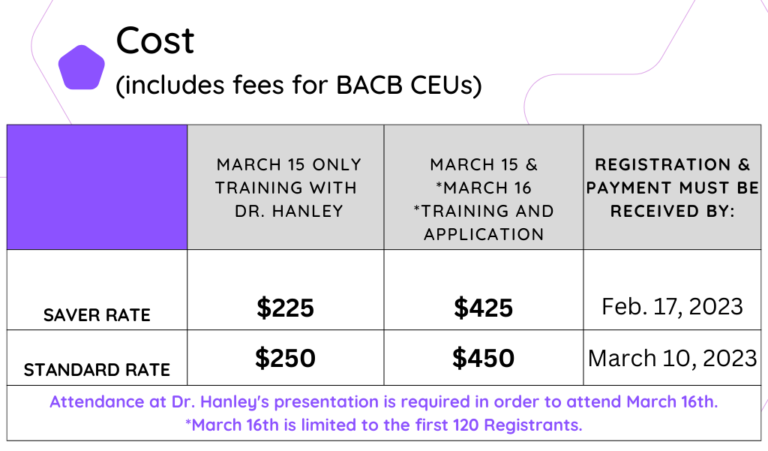 Cost
(includes fees for BACB CEUs)

| | MARCH 15 ONLY TRAINING WITH DR. HANLEY | MARCH 15 & *MARCH 16 *TRAINING AND APPLICATION | REGISTRATION & PAYMENT MUST BE RECEIVED BY: |
|---|---|---|---|
| SAVER RATE | $225 | $425 | Feb. 17, 2023 |
| STANDARD RATE | $250 | $450 | March 10, 2023 |
| Attendance at Dr. Hanley's presentation is required in order to attend March 16th. *March 16th is limited to the first 120 Registrants. | | | |